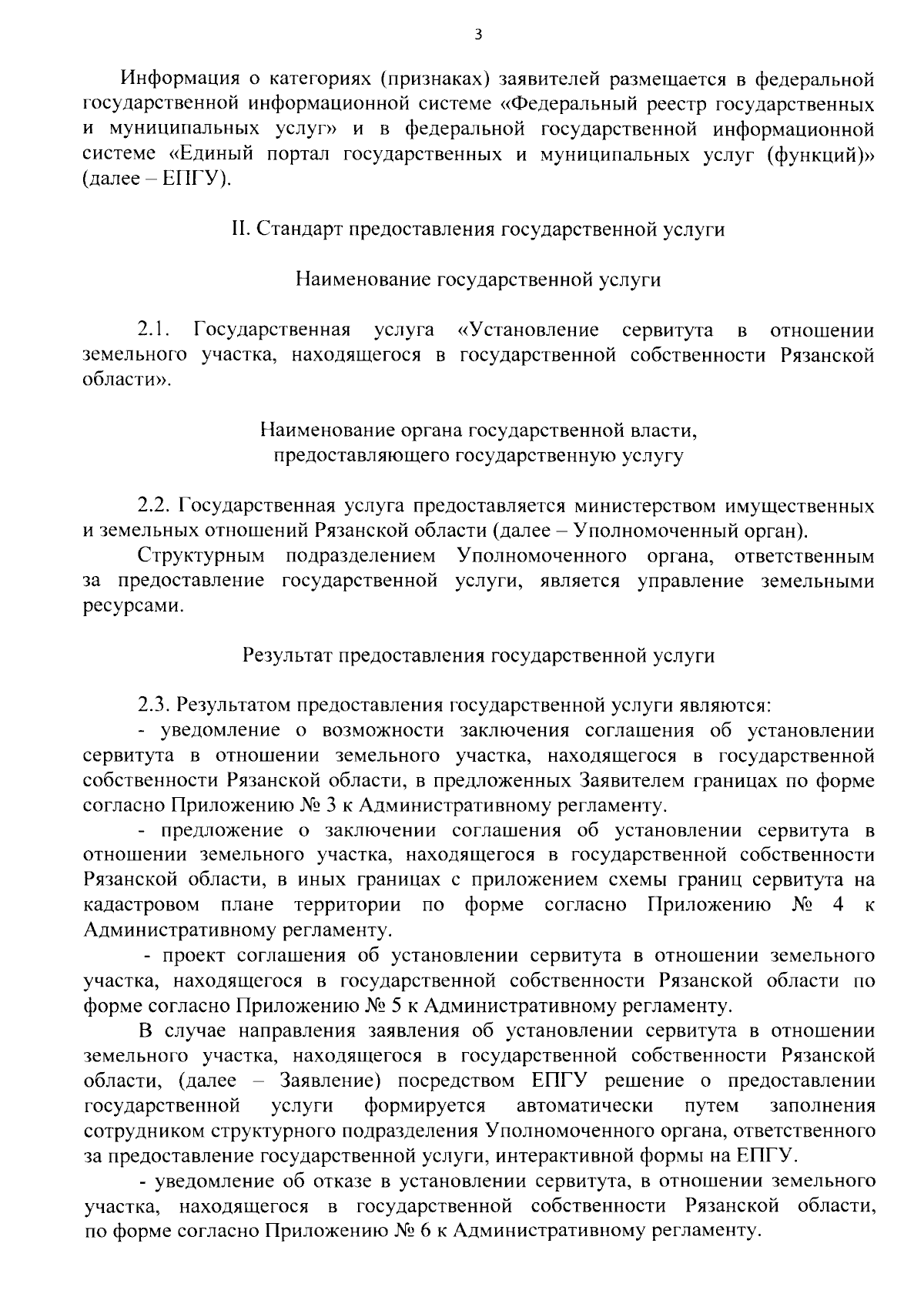 3

Информация о категориях (признаках) заявителей размещается в федеральной государственной информационной системе «Федеральный реестр государственных и муниципальных услуг» и в федеральной государственной информационной системе «Единый портал государственных и муниципальных услуг (функций)» (далее – ЕПГУ).

II. Стандарт предоставления государственной услуги

Наименование государственной услуги

2.1. Государственная услуга «Установление сервитута в отношении земельного участка, находящегося в государственной собственности Рязанской области».

Наименование органа государственной власти,
предоставляющего государственную услугу

2.2. Государственная услуга предоставляется министерством имущественных и земельных отношений Рязанской области (далее – Уполномоченный орган).

Структурным подразделением Уполномоченного органа, ответственным за предоставление государственной услуги, является управление земельными ресурсами.

Результат предоставления государственной услуги

2.3. Результатом предоставления государственной услуги являются:

- уведомление о возможности заключения соглашения об установлении сервитута в отношении земельного участка, находящегося в государственной собственности Рязанской области, в предложенных Заявителем границах по форме согласно Приложению № 3 к Административному регламенту.

- предложение о заключении соглашения об установлении сервитута в отношении земельного участка, находящегося в государственной собственности Рязанской области, в иных границах с приложением схемы границ сервитута на кадастровом плане территории по форме согласно Приложению № 4 к Административному регламенту.

- проект соглашения об установлении сервитута в отношении земельного участка, находящегося в государственной собственности Рязанской области по форме согласно Приложению № 5 к Административному регламенту.

В случае направления заявления об установлении сервитута в отношении земельного участка, находящегося в государственной собственности Рязанской области, (далее – Заявление) посредством ЕПГУ решение о предоставлении государственной услуги формируется автоматически путем заполнения сотрудником структурного подразделения Уполномоченного органа, ответственного за предоставление государственной услуги, интерактивной формы на ЕПГУ.

- уведомление об отказе в установлении сервитута, в отношении земельного участка, находящегося в государственной собственности Рязанской области, по форме согласно Приложению № 6 к Административному регламенту.